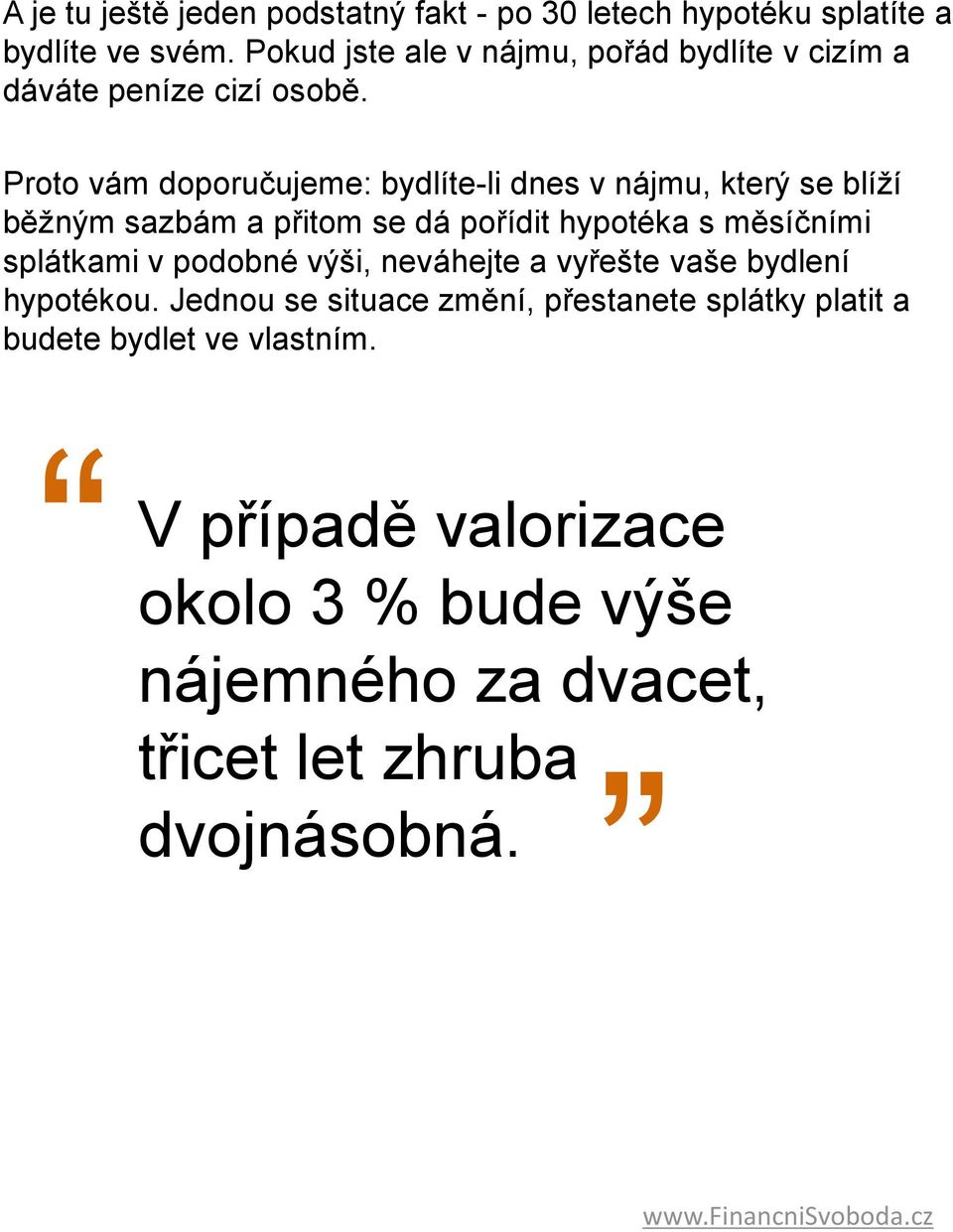 A je tu ještě jeden podstatný fakt - po 30 letech hypotéku splatíte a bydlíte ve svém. Pokud jste ale v nájmu, pořád bydlíte v cizím a dáváte peníze cizí osobě.

Proto vám doporučujeme: bydlíte-li dnes v nájmu, který se blíží běžným sazbám a přitom se dá pořídit hypotéka s měsíčními splátkami v podobné výši, neváhejte a vyřešte vaše bydlení hypotékou. Jednou se situace změní, přestanete splátky platit a budete bydlet ve vlastním.

“ V případě valorizace okolo 3 % bude výše nájemného za dvacet, třicet let zhruba dvojnásobná. ”

www.FinancniSvoboda.cz